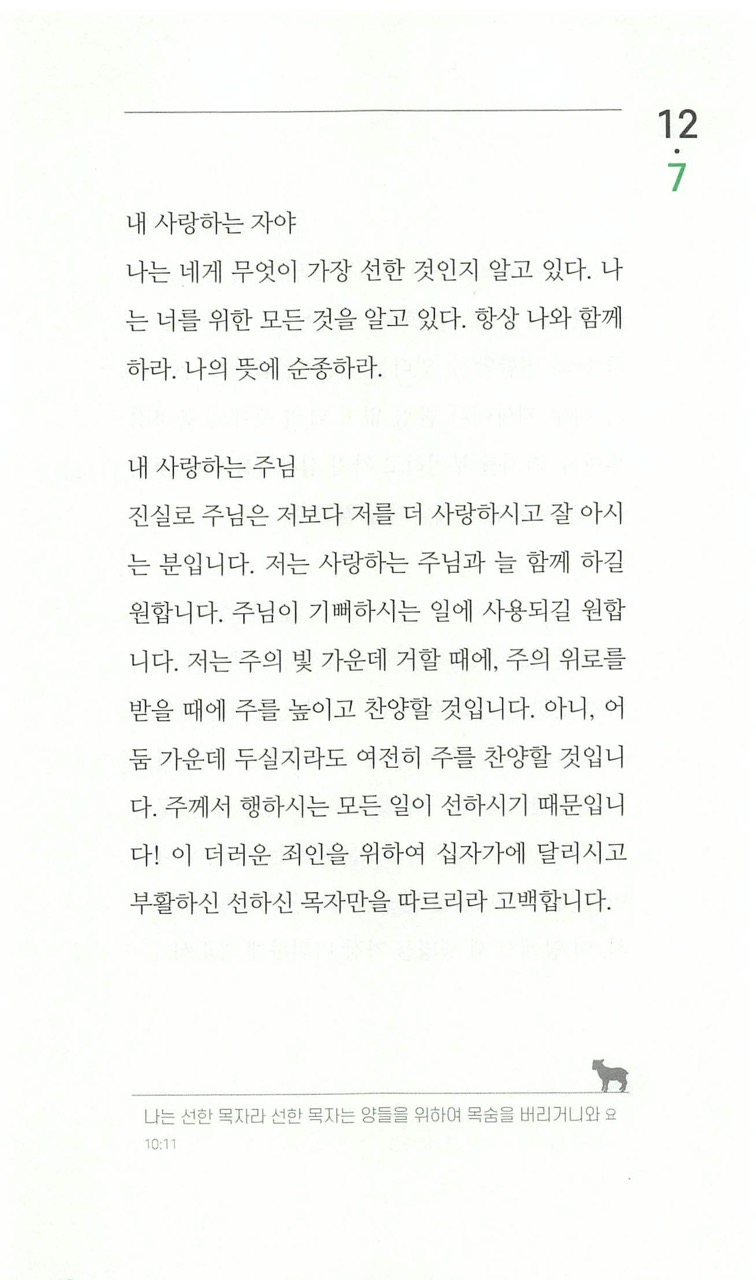 12
·
7

내 사랑하는 자야
나는 네게 무엇이 가장 선한 것인지 알고 있다. 나는 너를 위한 모든 것을 알고 있다. 항상 나와 함께 하라. 나의 뜻에 순종하라.

내 사랑하는 주님
진실로 주님은 저보다 저를 더 사랑하시고 잘 아시는 분입니다. 저는 사랑하는 주님과 늘 함께 하길 원합니다. 주님이 기뻐하시는 일에 사용되길 원합니다. 저는 주의 빛 가운데 거할 때에, 주의 위로를 받을 때에 주를 높이고 찬양할 것입니다. 아니, 어둠 가운데 두실지라도 여전히 주를 찬양할 것입니다. 주께서 행하시는 모든 일이 선하시기 때문입니다! 이 더러운 죄인을 위하여 십자가에 달리시고 부활하신 선하신 목자만을 따르리라 고백합니다.

나는 선한 목자라 선한 목자는 양들을 위하여 목숨을 버리거니와 요 10:11